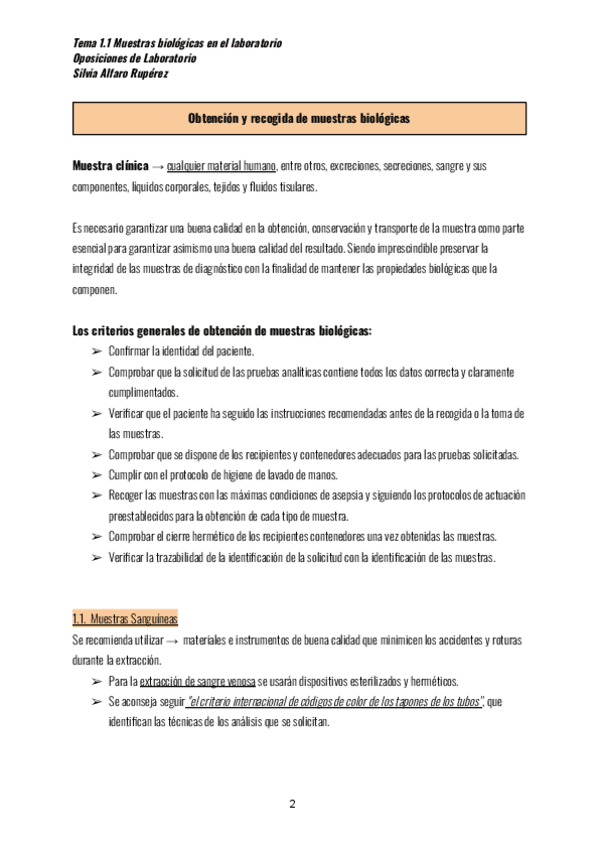 Tema 1.1 Muestras biológicas en el laboratorio
Oposiciones de Laboratorio
Silvia Alfaro Rupérez

Obtención y recogida de muestras biológicas

Muestra clínica → cualquier material humano, entre otros, excreciones, secreciones, sangre y sus componentes, líquidos corporales, tejidos y fluidos tisulares.

Es necesario garantizar una buena calidad en la obtención, conservación y transporte de la muestra como parte esencial para garantizar asimismo una buena calidad del resultado. Siendo imprescindible preservar la integridad de las muestras de diagnóstico con la finalidad de mantener las propiedades biológicas que la componen.

Los criterios generales de obtención de muestras biológicas:
➢ Confirmar la identidad del paciente.
➢ Comprobar que la solicitud de las pruebas analíticas contiene todos los datos correcta y claramente cumplimentados.
➢ Verificar que el paciente ha seguido las instrucciones recomendadas antes de la recogida o la toma de las muestras.
➢ Comprobar que se dispone de los recipientes y contenedores adecuados para las pruebas solicitadas.
➢ Cumplir con el protocolo de higiene de lavado de manos.
➢ Recoger las muestras con las máximas condiciones de asepsia y siguiendo los protocolos de actuación preestablecidos para la obtención de cada tipo de muestra.
➢ Comprobar el cierre hermético de los recipientes contenedores una vez obtenidas las muestras.
➢ Verificar la trazabilidad de la identificación de la solicitud con la identificación de las muestras.

1.1. Muestras Sanguíneas
Se recomienda utilizar → materiales e instrumentos de buena calidad que minimicen los accidentes y roturas durante la extracción.
➢ Para la extracción de sangre venosa se usarán dispositivos esterilizados y herméticos.
➢ Se aconseja seguir "el criterio internacional de códigos de color de los tapones de los tubos", que identifican las técnicas de los análisis que se solicitan.

2